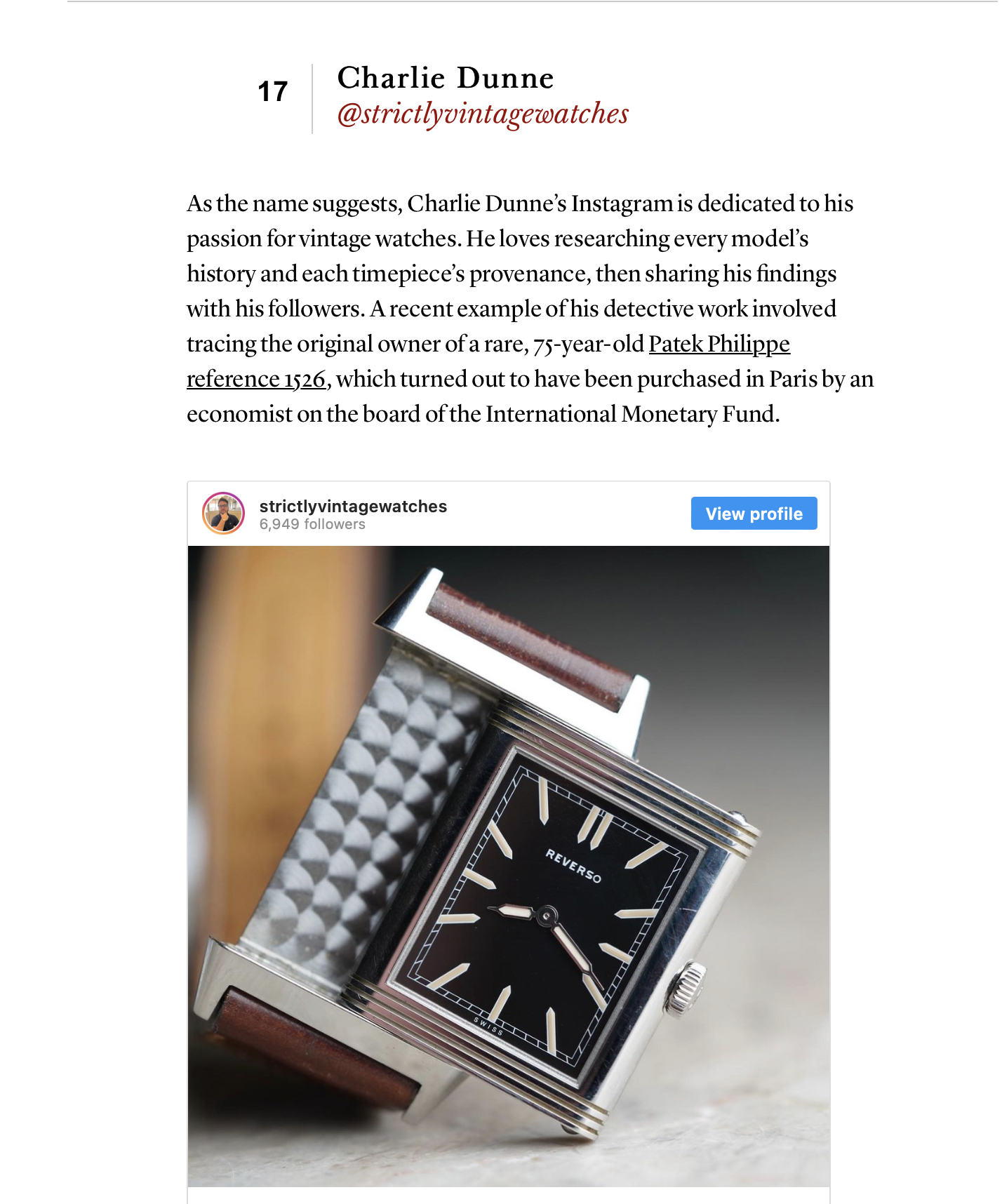 17

Charlie Dunne
@strictlyvintagewatches

As the name suggests, Charlie Dunne's Instagram is dedicated to his passion for vintage watches. He loves researching every model's history and each timepiece's provenance, then sharing his findings with his followers. A recent example of his detective work involved tracing the original owner of a rare, 75-year-old Patek Philippe reference 1526, which turned out to have been purchased in Paris by an economist on the board of the International Monetary Fund.

strictlyvintagewatches
6,949 followers
View profile

REVERSO
SWISS